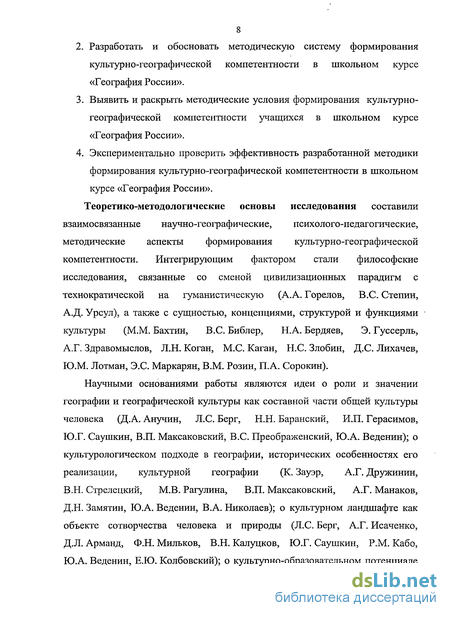 8

2. Разработать и обосновать методическую систему формирования культурно-географической компетентности в школьном курсе «География России».

3. Выявить и раскрыть методические условия формирования культурно-географической компетентности учащихся в школьном курсе «География России».

4. Экспериментально проверить эффективность разработанной методики формирования культурно-географической компетентности в школьном курсе «География России».

**Теоретико-методологические основы исследования** составили взаимосвязанные научно-географические, психолого-педагогические, методические аспекты формирования культурно-географической компетентности. Интегрирующим фактором стали философские исследования, связанные со сменой цивилизационных парадигм с технократической на гуманистическую (А.А. Горелов, В.С. Степин, А.Д. Урсул), а также с сущностью, концепциями, структурой и функциями культуры (М.М. Бахтин, В.С. Библер, Н.А. Бердяев, Э. Гуссерль, А.Г. Здравомыслов, Л.Н. Коган, М.С. Каган, Н.С. Злобин, Д.С. Лихачев, Ю.М. Лотман, Э.С. Маркарян, В.М. Розин, П.А. Сорокин).

Научными основаниями работы являются идеи о роли и значении географии и географической культуры как составной части общей культуры человека (Д.А. Анучин, Л.С. Берг, Н.Н. Баранский, И.П. Герасимов, Ю.Г. Саушкин, В.П. Максаковский, В.С. Преображенский, Ю.А. Веденин); о культурологическом подходе в географии, исторических особенностях его реализации, культурной географии (К. Зауэр, А.Г. Дружинин, В.Н. Стрелецкий, М.В. Рагулина, В.П. Максаковский, А.Г. Манаков, Д.Н. Замятин, Ю.А. Веденин, В.А. Николаев); о культурном ландшафте как объекте сотворчества человека и природы (Л.С. Берг, А.Г. Исаченко, Д.Л. Арманд, Ф.Н. Мильков, В.Н. Калуцков, Ю.Г. Саушкин, Р.М. Кабо, Ю.А. Веденин, Е.Ю. Колбовский); о культурно-образовательном потенциале

dsLib.net
библиотека диссертаций